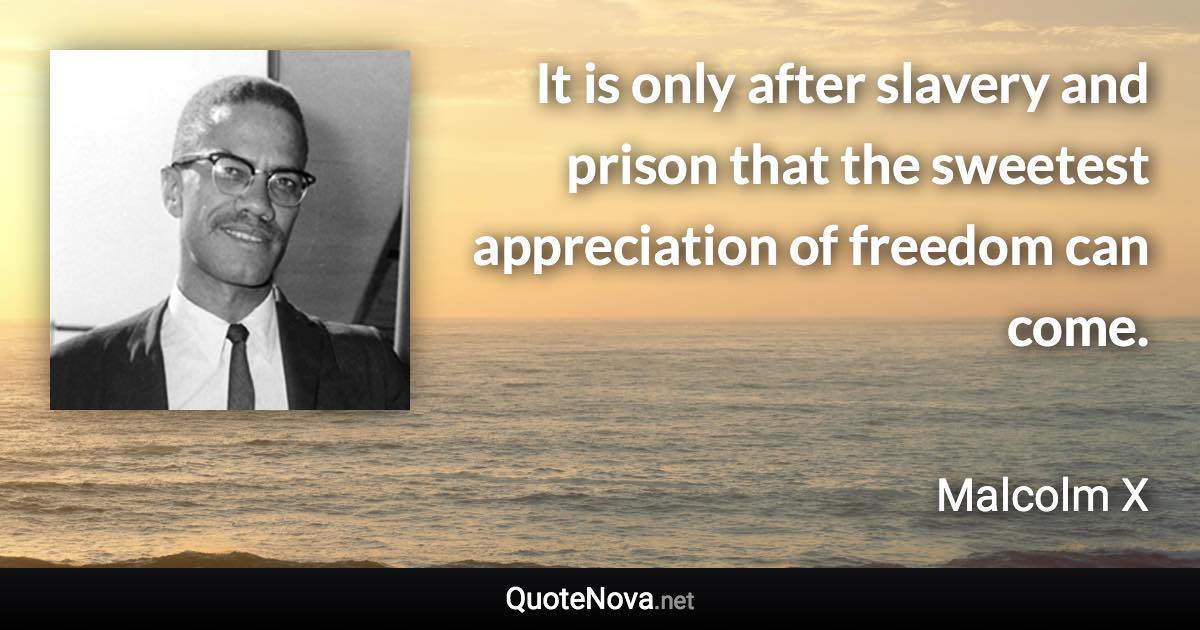 It is only after slavery and prison that the sweetest appreciation of freedom can come.

Malcolm X

QuoteNova.net